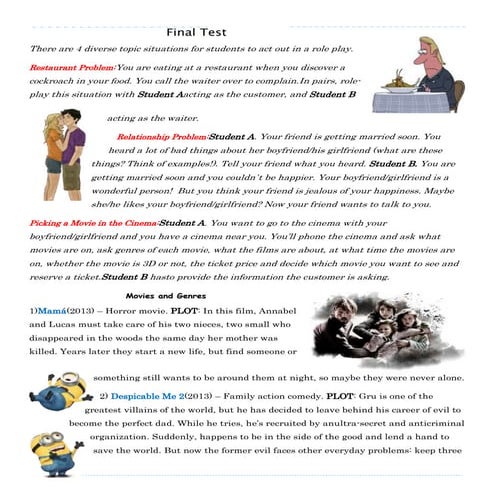 Final Test

There are 4 diverse topic situations for students to act out in a role play.

Restaurant Problem:You are eating at a restaurant when you discover a cockroach in your food. You call the waiter over to complain.In pairs, role-play this situation with Student Aacting as the customer, and Student B acting as the waiter.

Relationship Problem:Student A. Your friend is getting married soon. You heard a lot of bad things about her boyfriend/his girlfriend (what are these things? Think of examples!). Tell your friend what you heard. Student B. You are getting married soon and you couldn't be happier. Your boyfriend/girlfriend is a wonderful person! But you think your friend is jealous of your happiness. Maybe she/he likes your boyfriend/girlfriend? Now your friend wants to talk to you.

Picking a Movie in the Cinema:Student A. You want to go to the cinema with your boyfriend/girlfriend and you have a cinema near you. You'll phone the cinema and ask what movies are on, ask genres of each movie, what the films are about, at what time the movies are on, whether the movie is 3D or not, the ticket price and decide which movie you want to see and reserve a ticket.Student B hasto provide the information the customer is asking.

Movies and Genres

1)Mamá(2013) – Horror movie. PLOT: In this film, Annabel and Lucas must take care of his two nieces, two small who disappeared in the woods the same day her mother was killed. Years later they start a new life, but find someone or something still wants to be around them at night, so maybe they were never alone.

2) Despicable Me 2(2013) – Family action comedy. PLOT: Gru is one of the greatest villains of the world, but he has decided to leave behind his career of evil to become the perfect dad. While he tries, he's recruited by anultra-secret and anticriminal organization. Suddenly, happens to be in the side of the good and lend a hand to save the world. But now the former evil faces other everyday problems: keep three